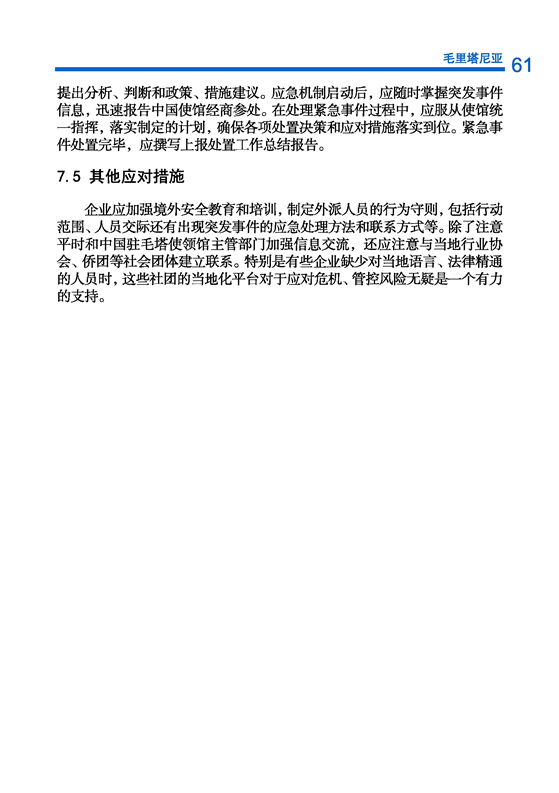 毛里塔尼亚 61

提出分析、判断和政策、措施建议。应急机制启动后，应随时掌握突发事件信息，迅速报告中国使馆经商参处。在处理紧急事件过程中，应服从使馆统一指挥，落实制定的计划，确保各项处置决策和应对措施落实到位。紧急事件处置完毕，应撰写上报处置工作总结报告。

7.5 其他应对措施

企业应加强境外安全教育和培训，制定外派人员的行为守则，包括行动范围、人员交际还有出现突发事件的应急处理方法和联系方式等。除了注意平时和中国驻毛塔使领馆主管部门加强信息交流，还应注意与当地行业协会、侨团等社会团体建立联系。特别是有些企业缺少对当地语言、法律精通的人员时，这些社团的当地化平台对于应对危机、管控风险无疑是一个有力的支持。